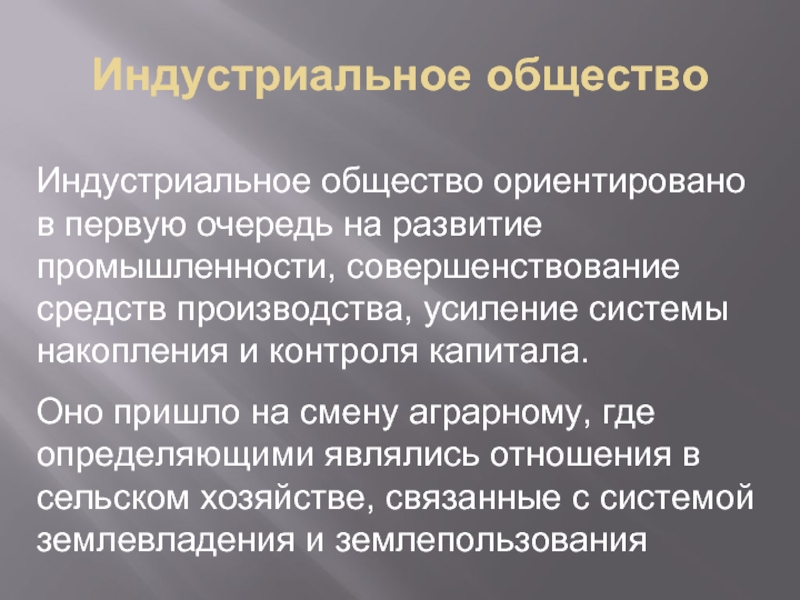 Индустриальное общество

Индустриальное общество ориентировано в первую очередь на развитие промышленности, совершенствование средств производства, усиление системы накопления и контроля капитала.

Оно пришло на смену аграрному, где определяющими являлись отношения в сельском хозяйстве, связанные с системой землевладения и землепользования